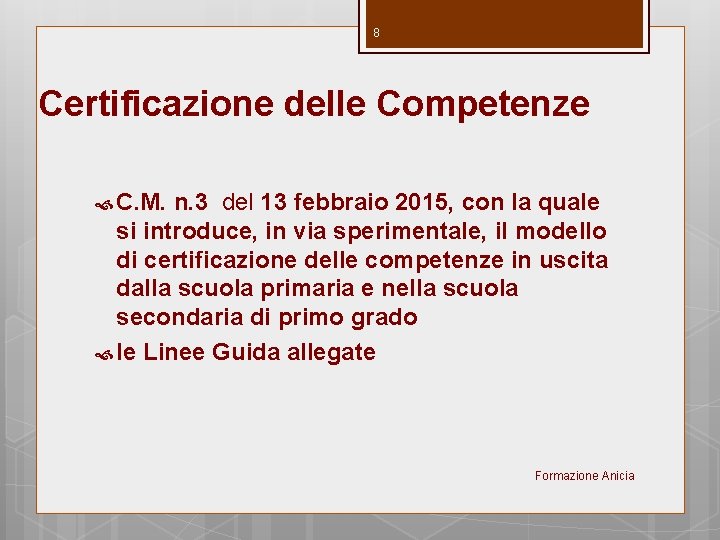 8

Certificazione delle Competenze

C.M. n.3 del 13 febbraio 2015, con la quale si introduce, in via sperimentale, il modello di certificazione delle competenze in uscita dalla scuola primaria e nella scuola secondaria di primo grado

le Linee Guida allegate

Formazione Anicia